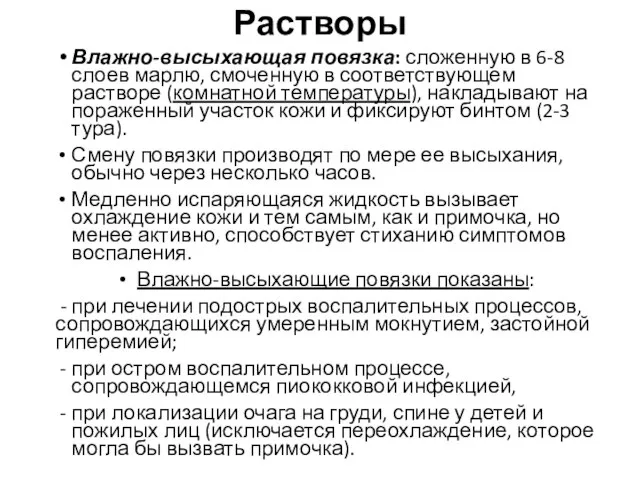 Растворы

• Влажно-высыхающая повязка: сложенную в 6-8 слоев марлю, смоченную в соответствующем растворе (комнатной температуры), накладывают на пораженный участок кожи и фиксируют бинтом (2-3 тура).

• Смену повязки производят по мере ее высыхания, обычно через несколько часов.

• Медленно испаряющаяся жидкость вызывает охлаждение кожи и тем самым, как и примочка, но менее активно, способствует стиханию симптомов воспаления.

• Влажно-высыхающие повязки показаны:

- при лечении подострых воспалительных процессов, сопровождающихся умеренным мокнутием, застойной гиперемией;

- при остром воспалительном процессе, сопровождающемся пиококковой инфекцией,

- при локализации очага на груди, спине у детей и пожилых лиц (исключается переохлаждение, которое могла бы вызвать примочка).